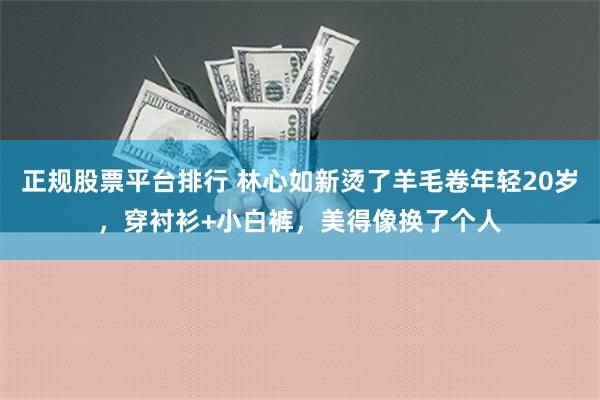 正规股票平台排行 林心如新烫了羊毛卷年轻20岁，穿衬衫+小白裤，美得像换了个人